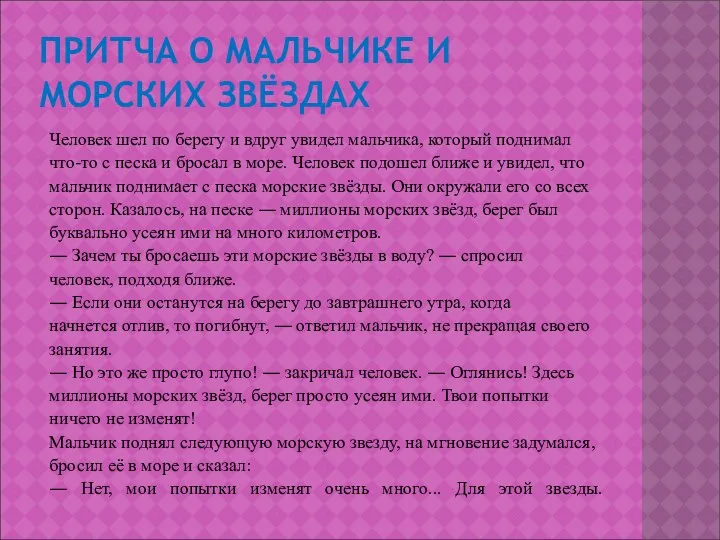 ПРИТЧА О МАЛЬЧИКЕ И МОРСКИХ ЗВЁЗДАХ

Человек шел по берегу и вдруг увидел мальчика, который поднимал что-то с песка и бросал в море. Человек подошел ближе и увидел, что мальчик поднимает с песка морские звёзды. Они окружали его со всех сторон. Казалось, на песке — миллионы морских звёзд, берег был буквально усеян ими на много километров.
— Зачем ты бросаешь эти морские звёзды в воду? — спросил человек, подходя ближе.
— Если они останутся на берегу до завтрашнего утра, когда начнется отлив, то погибнут, — ответил мальчик, не прекращая своего занятия.
— Но это же просто глупо! — закричал человек. — Оглянись! Здесь миллионы морских звёзд, берег просто усеян ими. Твои попытки ничего не изменят!
Мальчик поднял следующую морскую звезду, на мгновение задумался, бросил её в море и сказал:
— Нет, мои попытки изменят очень много... Для этой звезды.